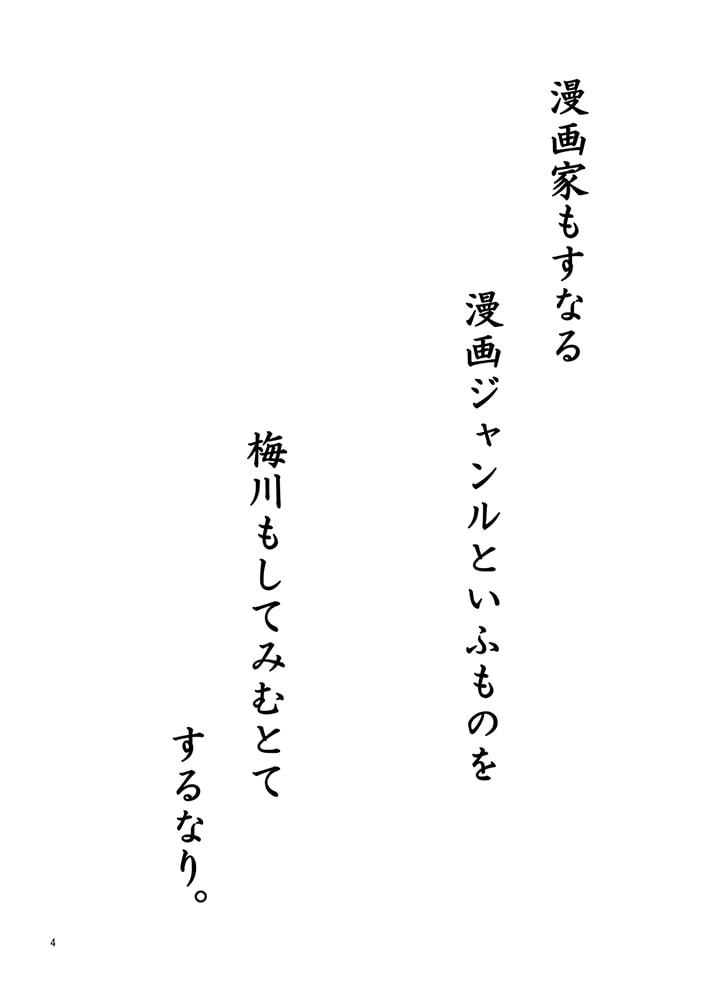 漫画家もすなる

漫画ジャンルといふものを

梅川もしてみむとて

するなり。

4